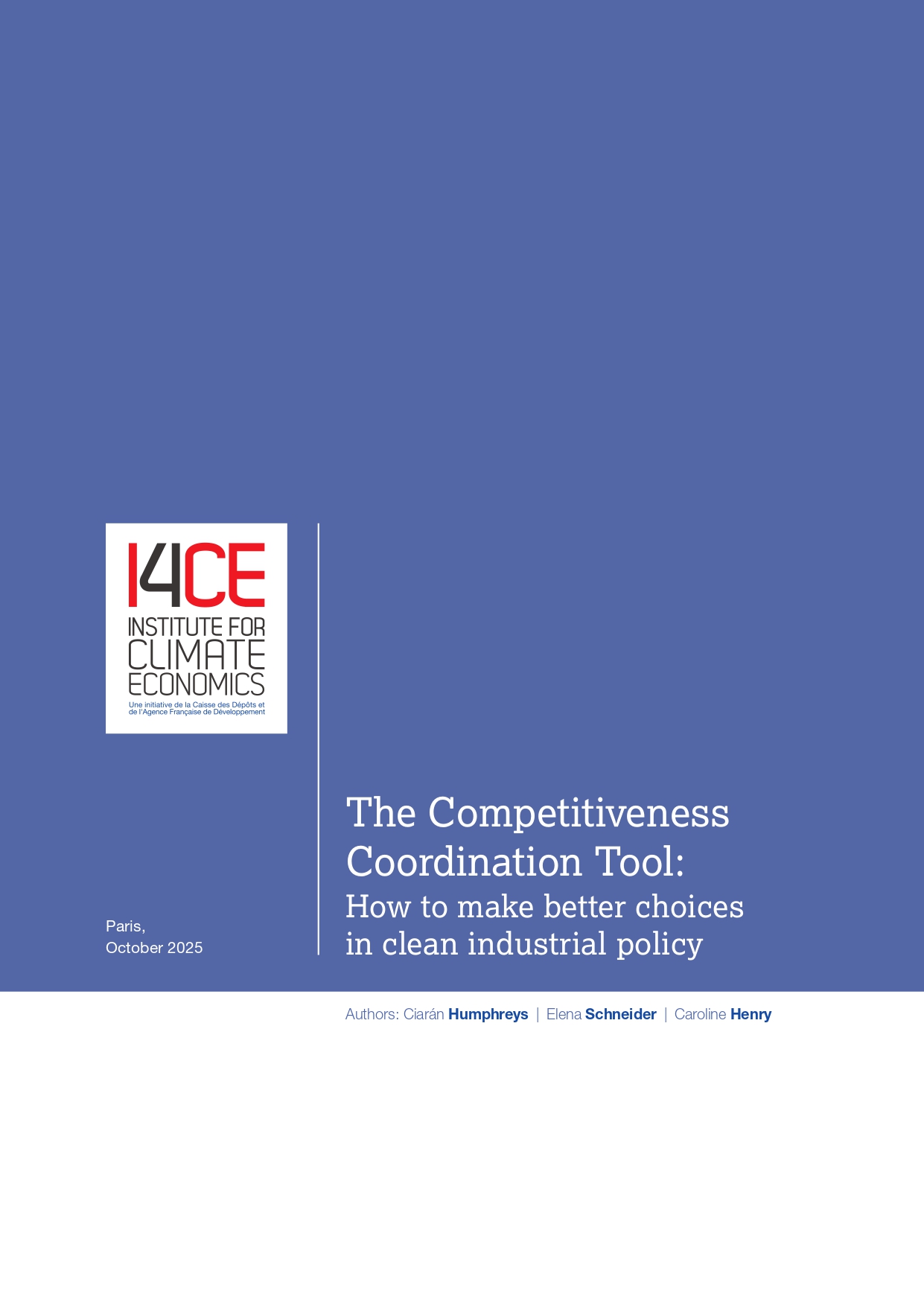 I4CE
INSTITUTE FOR
CLIMATE
ECONOMICS
Une initiative de la Caisse des Dépôts et de l'Agence Française de Développement

Paris,
October 2025

The Competitiveness Coordination Tool:
How to make better choices in clean industrial policy

Authors: Ciarán Humphreys | Elena Schneider | Caroline Henry